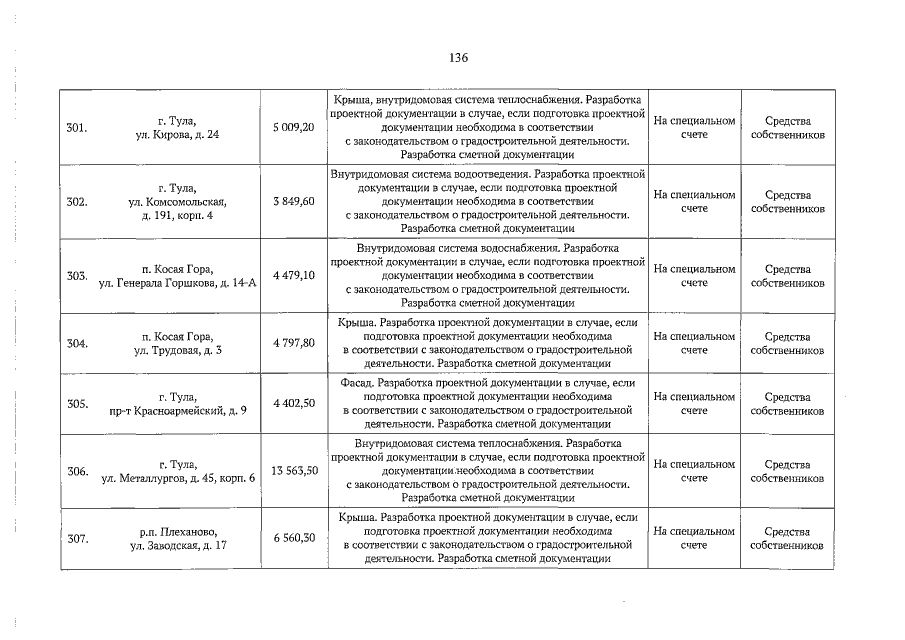 136

| | | | | | |
|---|---|---|---|---|---|
| 301. | г. Тула, ул. Кирова, д. 24 | 5 009,20 | Крыша, внутридомовая система теплоснабжения. Разработка проектной документации в случае, если подготовка проектной документации необходима в соответствии с законодательством о градостроительной деятельности. Разработка сметной документации | На специальном счете | Средства собственников |
| 302. | г. Тула, ул. Комсомольская, д. 191, корп. 4 | 3 849,60 | Внутридомовая система водоотведения. Разработка проектной документации в случае, если подготовка проектной документации необходима в соответствии с законодательством о градостроительной деятельности. Разработка сметной документации | На специальном счете | Средства собственников |
| 303. | п. Косая Гора, ул. Генерала Горшкова, д. 14-А | 4 479,10 | Внутридомовая система водоснабжения. Разработка проектной документации в случае, если подготовка проектной документации необходима в соответствии с законодательством о градостроительной деятельности. Разработка сметной документации | На специальном счете | Средства собственников |
| 304. | п. Косая Гора, ул. Трудовая, д. 3 | 4 797,80 | Крыша. Разработка проектной документации в случае, если подготовка проектной документации необходима в соответствии с законодательством о градостроительной деятельности. Разработка сметной документации | На специальном счете | Средства собственников |
| 305. | г. Тула, пр-т Красноармейский, д. 9 | 4 402,50 | Фасад. Разработка проектной документации в случае, если подготовка проектной документации необходима в соответствии с законодательством о градостроительной деятельности. Разработка сметной документации | На специальном счете | Средства собственников |
| 306. | г. Тула, ул. Металлургов, д. 45, корп. 6 | 13 563,50 | Внутридомовая система теплоснабжения. Разработка проектной документации в случае, если подготовка проектной документации необходима в соответствии с законодательством о градостроительной деятельности. Разработка сметной документации | На специальном счете | Средства собственников |
| 307. | р.п. Плеханово, ул. Заводская, д. 17 | 6 560,30 | Крыша. Разработка проектной документации в случае, если подготовка проектной документации необходима в соответствии с законодательством о градостроительной деятельности. Разработка сметной документации | На специальном счете | Средства собственников |